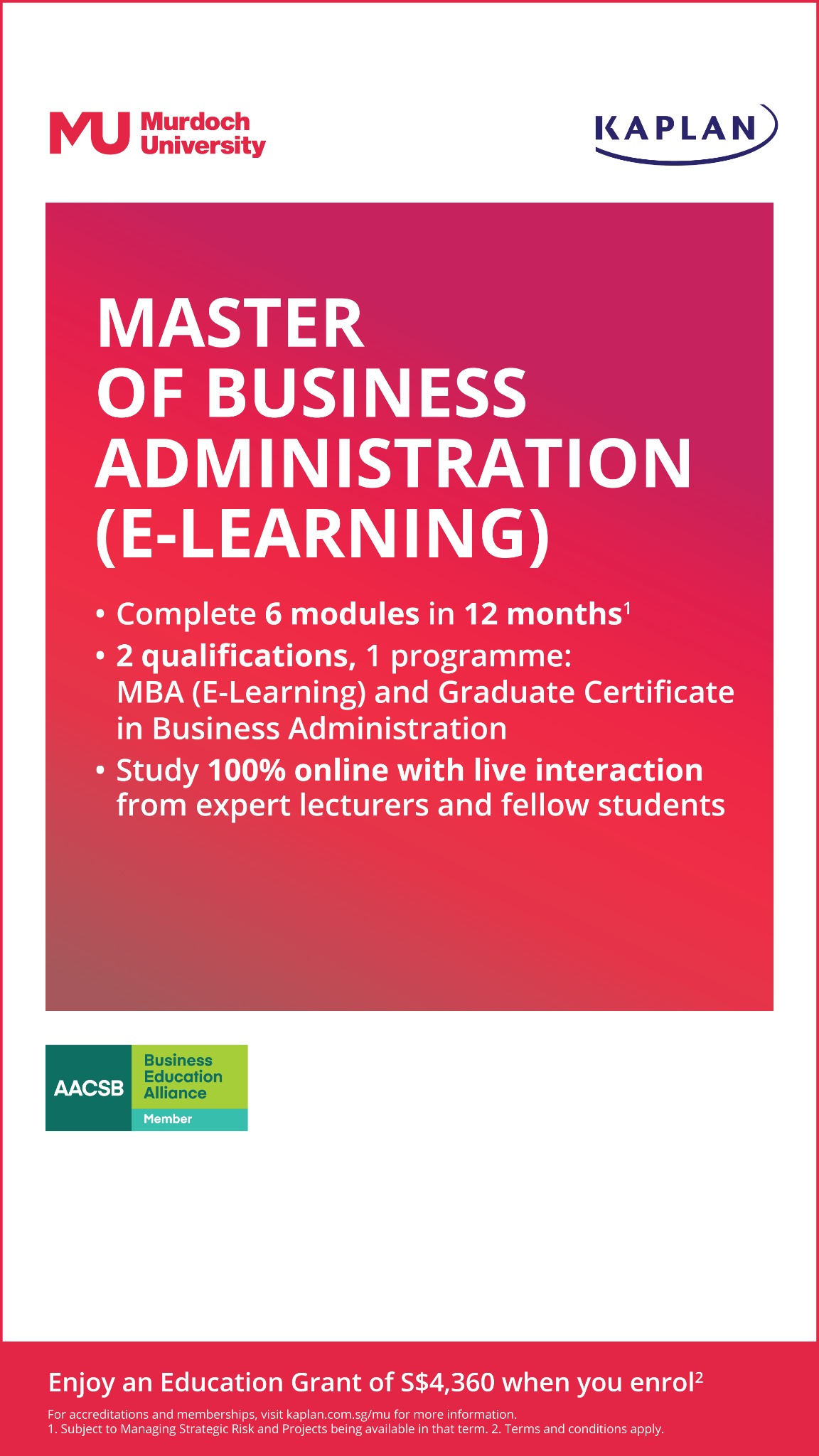 MU Murdoch University

KAPLAN

MASTER OF BUSINESS ADMINISTRATION (E-LEARNING)

• Complete 6 modules in 12 months$^{1}$
• 2 qualifications, 1 programme: MBA (E-Learning) and Graduate Certificate in Business Administration
• Study 100% online with live interaction from expert lecturers and fellow students

AACSB Business Education Alliance Member

Enjoy an Education Grant of S$4,360 when you enrol$^{2}$

For accreditations and memberships, visit kaplan.com.sg/mu for more information.
1. Subject to Managing Strategic Risk and Projects being available in that term. 2. Terms and conditions apply.